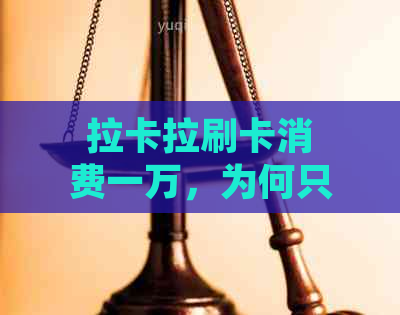 yuqi

拉卡拉刷卡消费一万，为何只